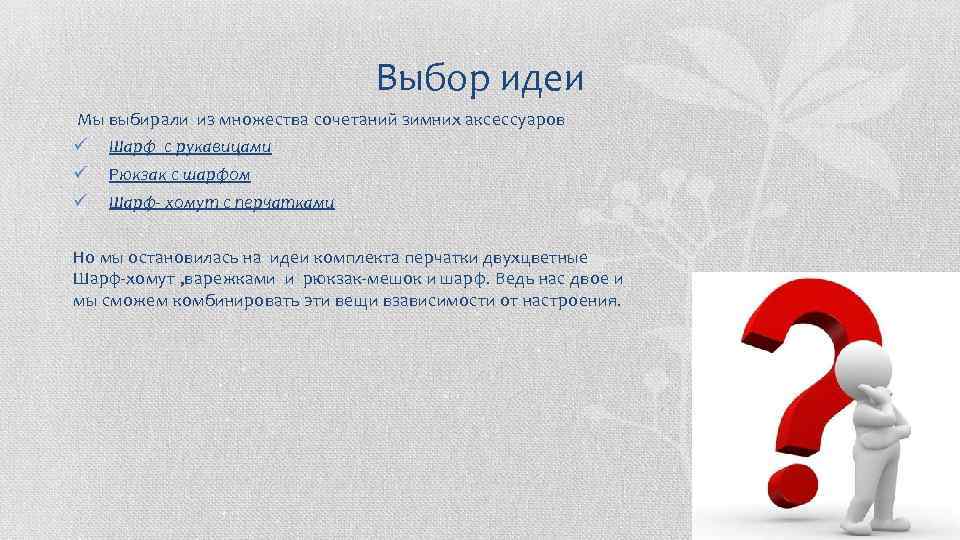 Выбор идеи

Мы выбирали из множества сочетаний зимних аксессуаров

✓ Шарф с рукавицами
✓ Рюкзак с шарфом
✓ Шарф- хомут с перчатками

Но мы остановилась на идеи комплекта перчатки двухцветные Шарф-хомут ,варежками и рюкзак-мешок и шарф. Ведь нас двое и мы сможем комбинировать эти вещи взависимости от настроения.